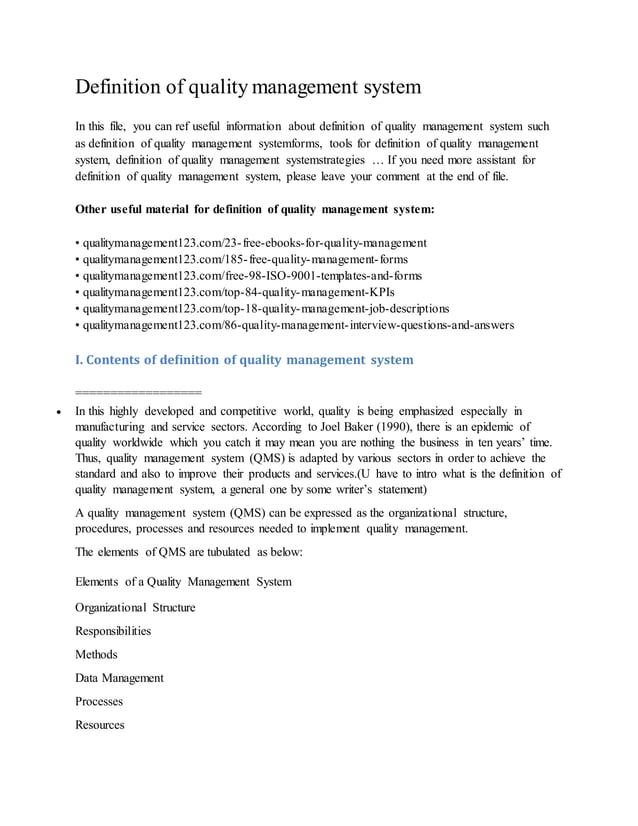 Definition of quality management system

In this file, you can ref useful information about definition of quality management system such as definition of quality management systemforms, tools for definition of quality management system, definition of quality management systemstrategies … If you need more assistant for definition of quality management system, please leave your comment at the end of file.

Other useful material for definition of quality management system:

• qualitymanagement123.com/23-free-ebooks-for-quality-management
• qualitymanagement123.com/185-free-quality-management-forms
• qualitymanagement123.com/free-98-ISO-9001-templates-and-forms
• qualitymanagement123.com/top-84-quality-management-KPIs
• qualitymanagement123.com/top-18-quality-management-job-descriptions
• qualitymanagement123.com/86-quality-management-interview-questions-and-answers

I. Contents of definition of quality management system

==================

• In this highly developed and competitive world, quality is being emphasized especially in manufacturing and service sectors. According to Joel Baker (1990), there is an epidemic of quality worldwide which you catch it may mean you are nothing the business in ten years' time. Thus, quality management system (QMS) is adapted by various sectors in order to achieve the standard and also to improve their products and services.(U have to intro what is the definition of quality management system, a general one by some writer's statement)

A quality management system (QMS) can be expressed as the organizational structure, procedures, processes and resources needed to implement quality management.

The elements of QMS are tubulated as below:

Elements of a Quality Management System

Organizational Structure

Responsibilities

Methods

Data Management

Processes

Resources